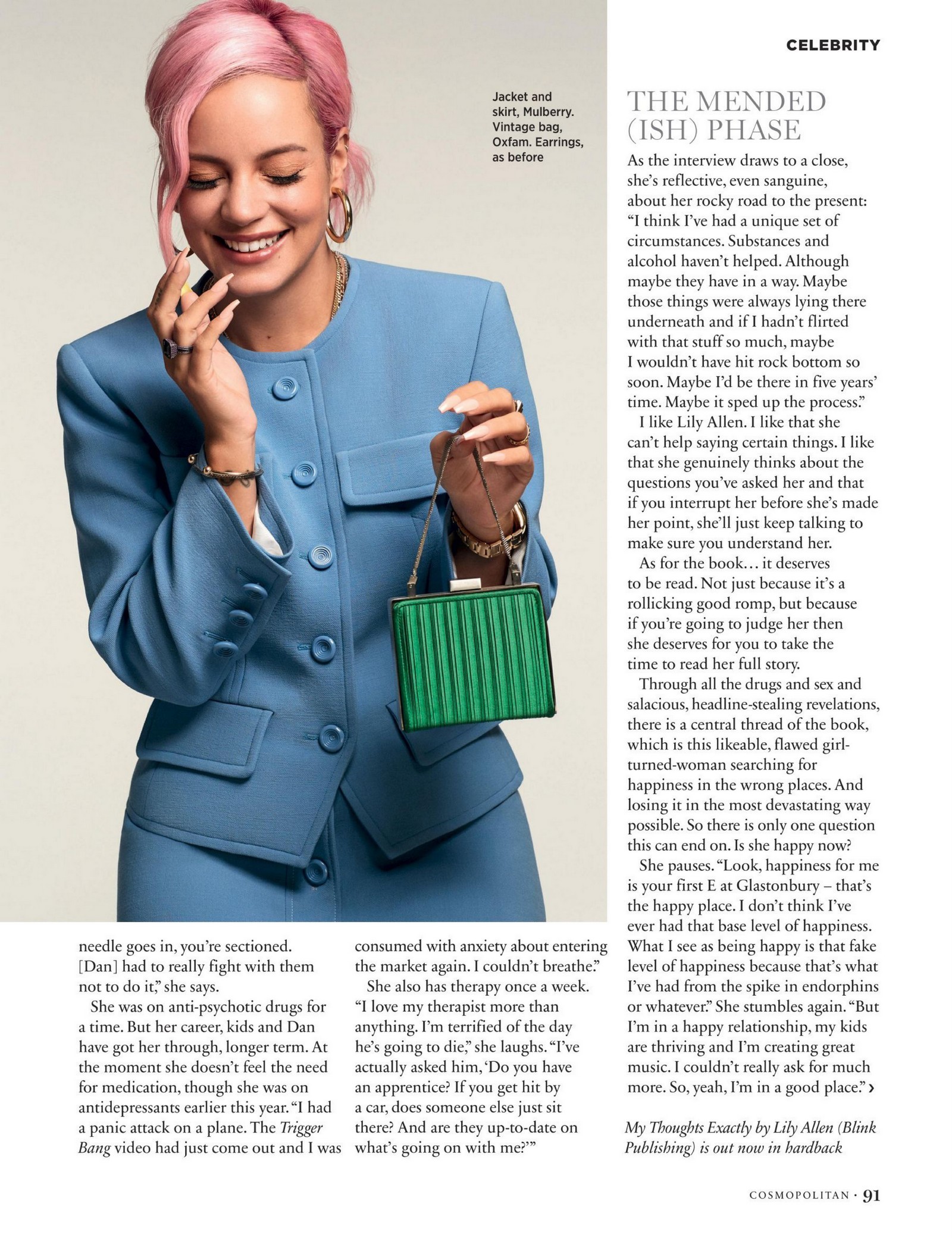 CELEBRITY

Jacket and skirt, Mulberry. Vintage bag, Oxfam. Earrings, as before

needle goes in, you're sectioned. [Dan] had to really fight with them not to do it," she says.

She was on anti-psychotic drugs for a time. But her career, kids and Dan have got her through, longer term. At the moment she doesn't feel the need for medication, though she was on antidepressants earlier this year. "I had a panic attack on a plane. The Trigger Bang video had just come out and I was consumed with anxiety about entering the market again. I couldn't breathe."

She also has therapy once a week. "I love my therapist more than anything. I'm terrified of the day he's going to die," she laughs. "I've actually asked him, 'Do you have an apprentice? If you get hit by a car, does someone else just sit there? And are they up-to-date on what's going on with me?'"

THE MENDED (ISH) PHASE

As the interview draws to a close, she's reflective, even sanguine, about her rocky road to the present: "I think I've had a unique set of circumstances. Substances and alcohol haven't helped. Although maybe they have in a way. Maybe those things were always lying there underneath and if I hadn't flirted with that stuff so much, maybe I wouldn't have hit rock bottom so soon. Maybe I'd be there in five years' time. Maybe it sped up the process."

I like Lily Allen. I like that she can't help saying certain things. I like that she genuinely thinks about the questions you've asked her and that if you interrupt her before she's made her point, she'll just keep talking to make sure you understand her.

As for the book… it deserves to be read. Not just because it's a rollicking good romp, but because if you're going to judge her then she deserves for you to take the time to read her full story.

Through all the drugs and sex and salacious, headline-stealing revelations, there is a central thread of the book, which is this likeable, flawed girl-turned-woman searching for happiness in the wrong places. And losing it in the most devastating way possible. So there is only one question this can end on. Is she happy now?

She pauses. "Look, happiness for me is your first E at Glastonbury – that's the happy place. I don't think I've ever had that base level of happiness. What I see as being happy is that fake level of happiness because that's what I've had from the spike in endorphins or whatever." She stumbles again. "But I'm in a happy relationship, my kids are thriving and I'm creating great music. I couldn't really ask for much more. So, yeah, I'm in a good place." ›

My Thoughts Exactly by Lily Allen (Blink Publishing) is out now in hardback

COSMOPOLITAN · 91